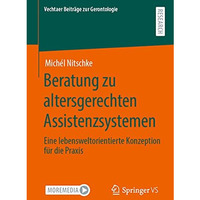 Vechtaer Beiträge zur Gerontologie

RESEARCH

Michél Nitschke

Beratung zu altersgerechten Assistenzsystemen

Eine lebensweltorientierte Konzeption für die Praxis

MOREMEDIA

Springer VS